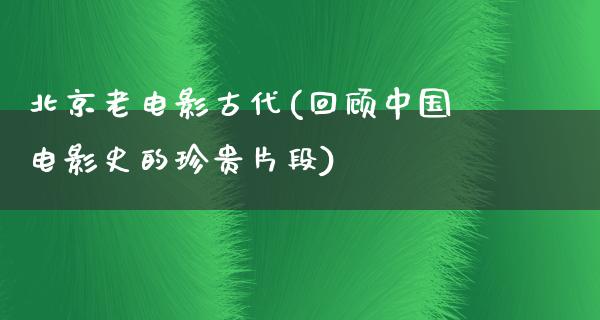 北京老电影古代(回顾中国电影史的珍贵片段)